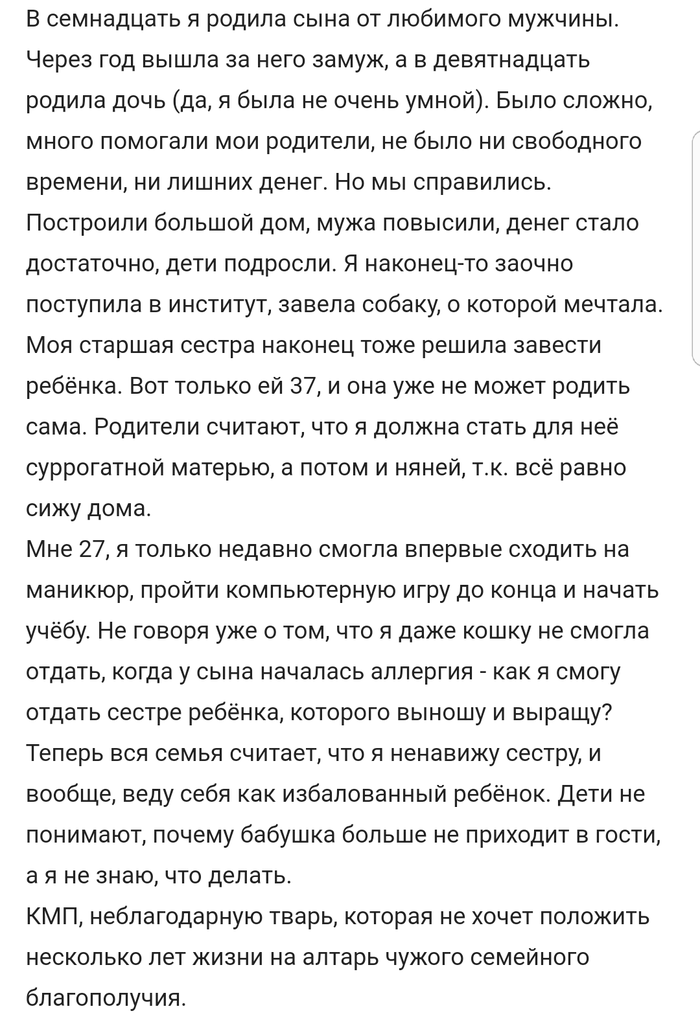 В семнадцать я родила сына от любимого мужчины. Через год вышла за него замуж, а в девятнадцать родила дочь (да, я была не очень умной). Было сложно, много помогали мои родители, не было ни свободного времени, ни лишних денег. Но мы справились. Построили большой дом, мужа повысили, денег стало достаточно, дети подросли. Я наконец-то заочно поступила в институт, завела собаку, о которой мечтала. Моя старшая сестра наконец тоже решила завести ребёнка. Вот только ей 37, и она уже не может родить сама. Родители считают, что я должна стать для неё суррогатной матерью, а потом и няней, т.к. всё равно сижу дома.
Мне 27, я только недавно смогла впервые сходить на маникюр, пройти компьютерную игру до конца и начать учёбу. Не говоря уже о том, что я даже кошку не смогла отдать, когда у сына началась аллергия - как я смогу отдать сестре ребёнка, которого выношу и выращу? Теперь вся семья считает, что я ненавижу сестру, и вообще, веду себя как избалованный ребёнок. Дети не понимают, почему бабушка больше не приходит в гости, а я не знаю, что делать.
КМП, неблагодарную тварь, которая не хочет положить несколько лет жизни на алтарь чужого семейного благополучия.